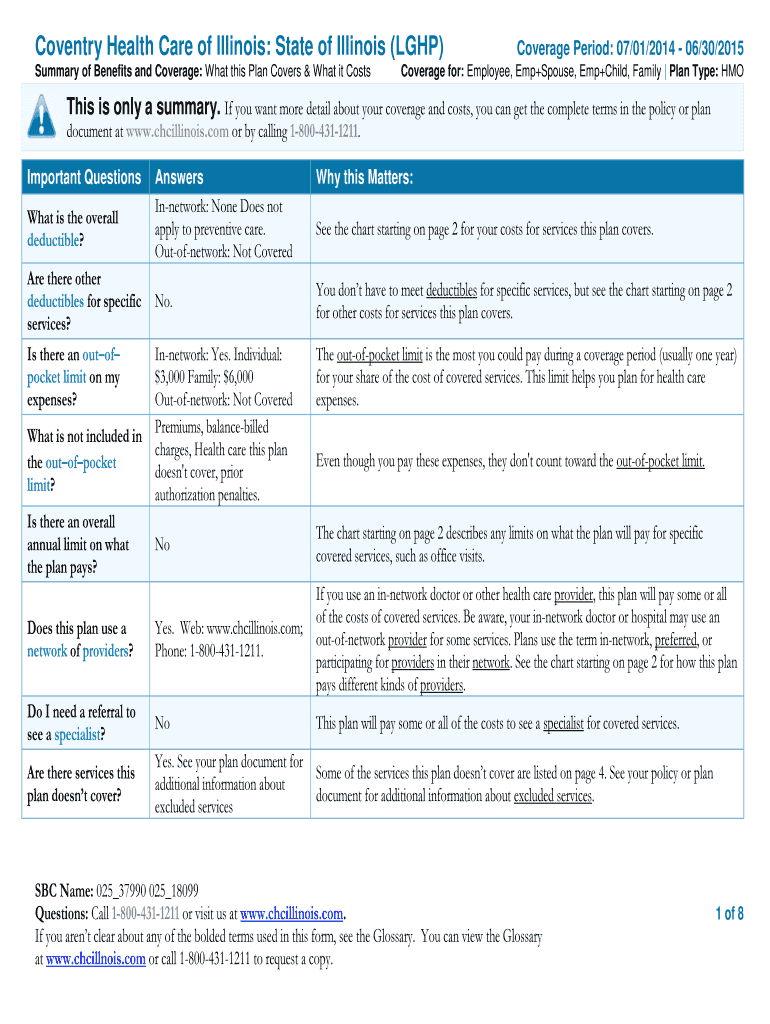 Coventry Health Care of Illinois: State of Illinois (LGHP)

Coverage Period: 07/01/2014 - 06/30/2015

Summary of Benefits and Coverage: What this Plan Covers & What it Costs

Coverage for: Employee, Emp+Spouse, Emp+Child, Family | Plan Type: HMO

This is only a summary. If you want more detail about your coverage and costs, you can get the complete terms in the policy or plan document at www.chcillinois.com or by calling 1-800-431-1211.

| Important Questions | Answers | Why this Matters: |
|---|---|---|
| What is the overall deductible? | In-network: None Does not apply to preventive care. Out-of-network: Not Covered | See the chart starting on page 2 for your costs for services this plan covers. |
| Are there other deductibles for specific services? | No. | You don't have to meet deductibles for specific services, but see the chart starting on page 2 for other costs for services this plan covers. |
| Is there an out–of–pocket limit on my expenses? | In-network: Yes. Individual: $3,000 Family: $6,000 Out-of-network: Not Covered | The out-of-pocket limit is the most you could pay during a coverage period (usually one year) for your share of the cost of covered services. This limit helps you plan for health care expenses. |
| What is not included in the out–of–pocket limit? | Premiums, balance-billed charges, Health care this plan doesn't cover, prior authorization penalties. | Even though you pay these expenses, they don't count toward the out-of-pocket limit. |
| Is there an overall annual limit on what the plan pays? | No | The chart starting on page 2 describes any limits on what the plan will pay for specific covered services, such as office visits. |
| Does this plan use a network of providers? | Yes. Web: www.chcillinois.com; Phone: 1-800-431-1211. | If you use an in-network doctor or other health care provider, this plan will pay some or all of the costs of covered services. Be aware, your in-network doctor or hospital may use an out-of-network provider for some services. Plans use the term in-network, preferred, or participating for providers in their network. See the chart starting on page 2 for how this plan pays different kinds of providers. |
| Do I need a referral to see a specialist? | No | This plan will pay some or all of the costs to see a specialist for covered services. |
| Are there services this plan doesn't cover? | Yes. See your plan document for additional information about excluded services | Some of the services this plan doesn't cover are listed on page 4. See your policy or plan document for additional information about excluded services. |

SBC Name: 025_37990 025_18099
Questions: Call 1-800-431-1211 or visit us at www.chcillinois.com.
If you aren't clear about any of the bolded terms used in this form, see the Glossary. You can view the Glossary at www.chcillnois.com or call 1-800-431-1211 to request a copy.

1 of 8